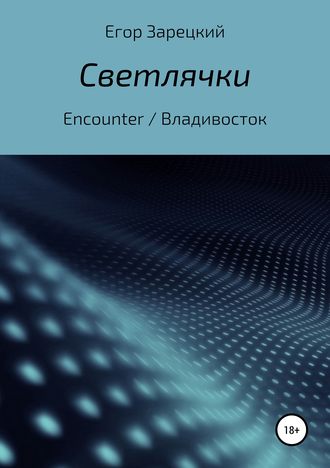 Егор Зарецкий

Светлячки

Encounter / Владивосток

18+